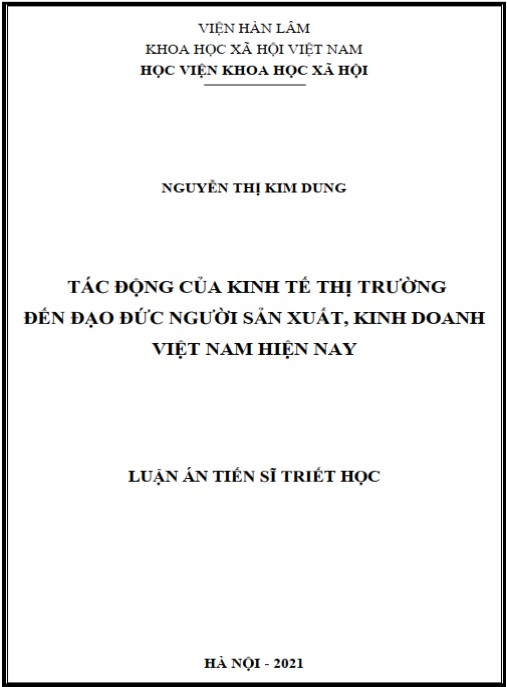 VIỆN HÀN LÂM
KHOA HỌC XÃ HỘI VIỆT NAM
HỌC VIỆN KHOA HỌC XÃ HỘI

NGUYỄN THỊ KIM DUNG

TÁC ĐỘNG CỦA KINH TẾ THỊ TRƯỜNG
ĐẾN ĐẠO ĐỨC NGƯỜI SẢN XUẤT, KINH DOANH
VIỆT NAM HIỆN NAY

LUẬN ÁN TIẾN SĨ TRIẾT HỌC

HÀ NỘI - 2021